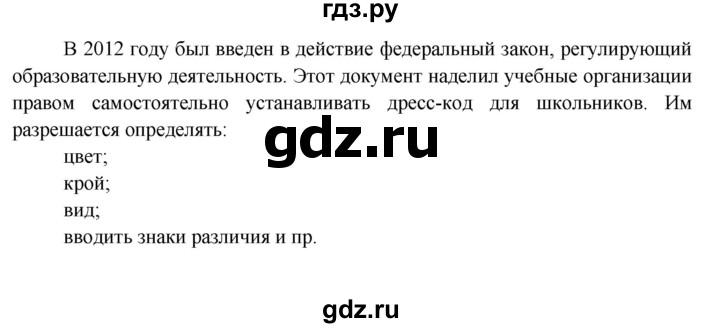 гдз.ру

В 2012 году был введен в действие федеральный закон, регулирующий образовательную деятельность. Этот документ наделил учебные организации правом самостоятельно устанавливать дресс-код для школьников. Им разрешается определять:

gdz.ru

цвет;
крой;
вид;
вводить знаки различия и пр.

gdz.ru